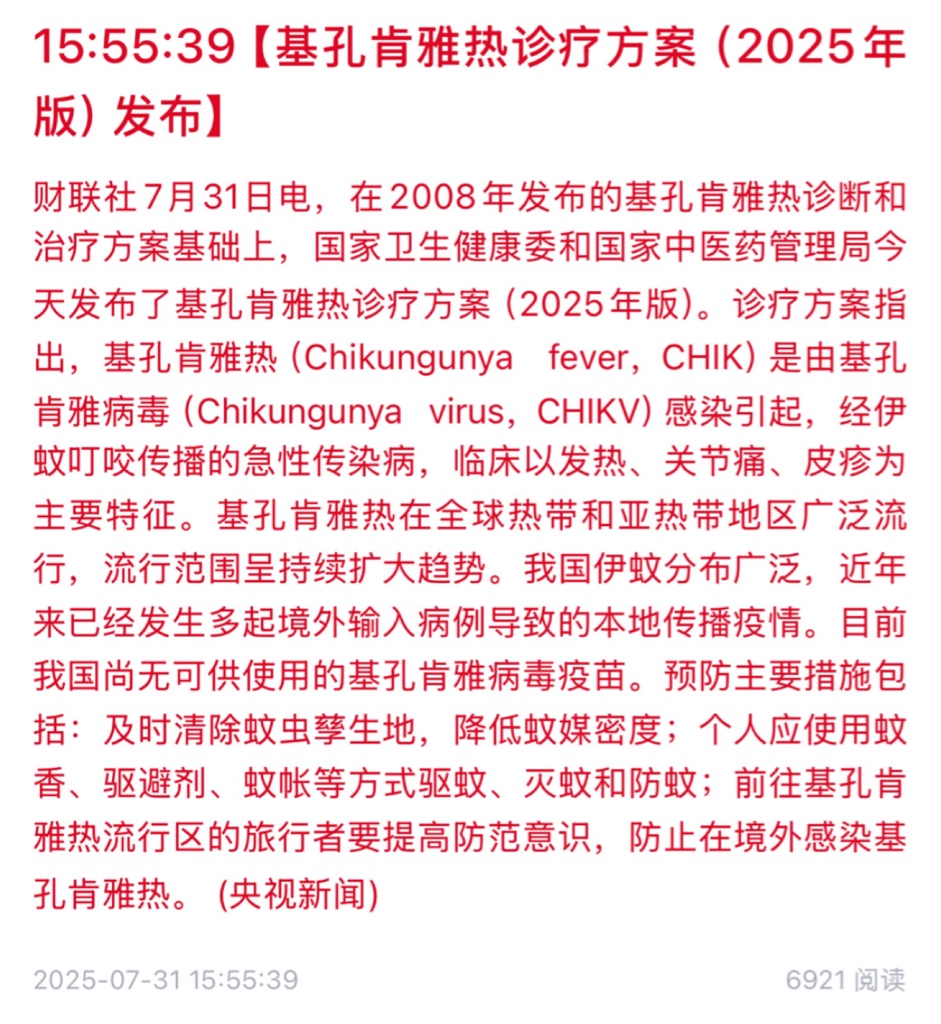 15:55:39【基孔肯雅热诊疗方案（2025年版）发布】

财联社7月31日电，在2008年发布的基孔肯雅热诊断和治疗方案基础上，国家卫生健康委和国家中医药管理局今天发布了基孔肯雅热诊疗方案（2025年版）。诊疗方案指出，基孔肯雅热（Chikungunya fever，CHIK）是由基孔肯雅病毒（Chikungunya virus，CHIKV）感染引起，经伊蚊叮咬传播的急性传染病，临床以发热、关节痛、皮疹为主要特征。基孔肯雅热在全球热带和亚热带地区广泛流行，流行范围呈持续扩大趋势。我国伊蚊分布广泛，近年来已经发生多起境外输入病例导致的本地传播疫情。目前我国尚无可供使用的基孔肯雅病毒疫苗。预防主要措施包括：及时清除蚊虫孳生地，降低蚊媒密度；个人应使用蚊香、驱避剂、蚊帐等方式驱蚊、灭蚊和防蚊；前往基孔肯雅热流行区的旅行者要提高防范意识，防止在境外感染基孔肯雅热。（央视新闻）

2025-07-31 15:55:39

6921 阅读